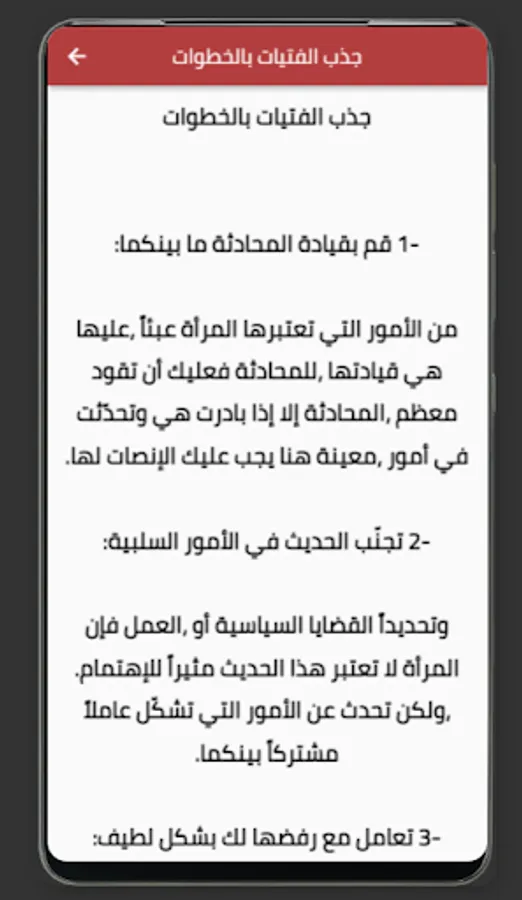 جذب الفتيات بالخطوات

جذب الفتيات بالخطوات

-1 قم بقيادة المحادثة ما بينكما:

من الأمور التي تعتبرها المرأة عبئاً ,عليها هي قيادتها ,للمحادثة فعليك أن تقود معظم ,المحادثة إلا إذا بادرت هي وتحدّثت في أمور ,معينة هنا يجب عليك الإنصات لها.

-2 تجنّب الحديث في الأمور السلبية:

وتحديداً القضايا السياسية أو ,العمل فإن المرأة لا تعتبر هذا الحديث مثيراً للإهتمام. ,ولكن تحدث عن الأمور التي تشكّل عاملاً مشتركاً بينكما.

-3 تعامل مع رفضها لك بشكل لطيف: